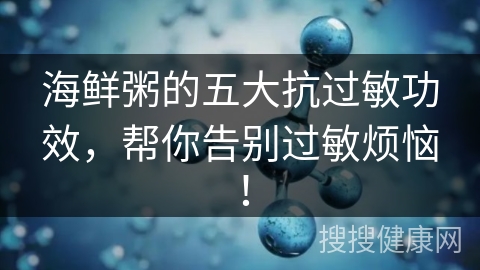 海鲜粥的五大抗过敏功效，帮你告别过敏烦恼！

搜搜健康网